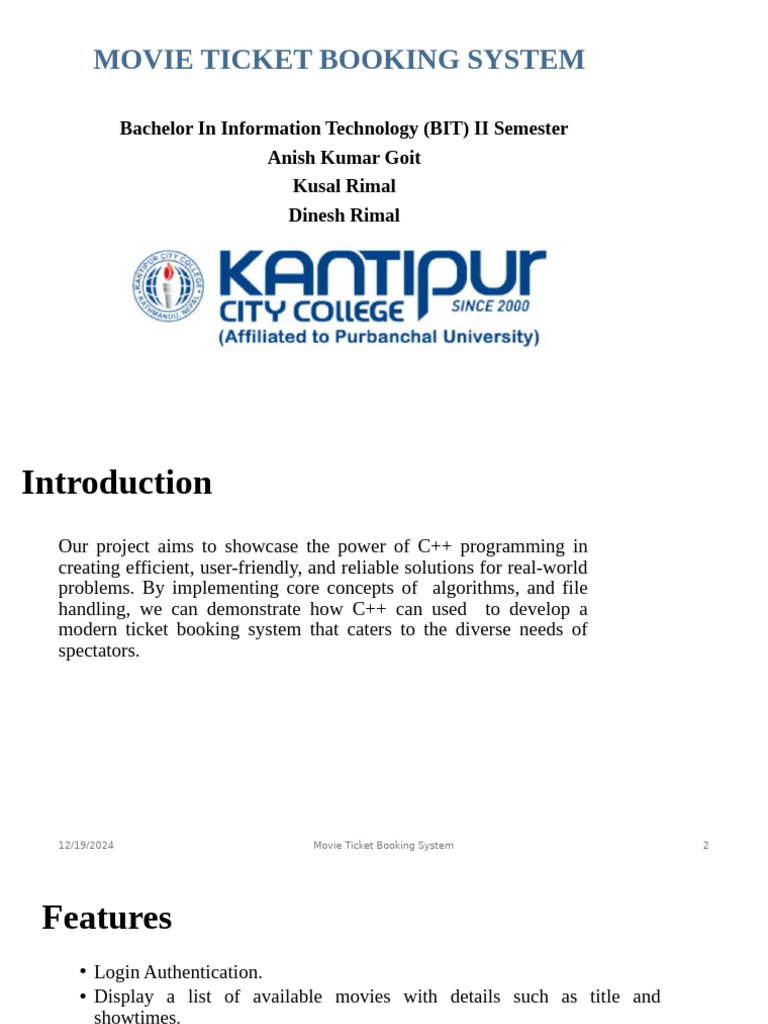 MOVIE TICKET BOOKING SYSTEM

Bachelor In Information Technology (BIT) II Semester
Anish Kumar Goit
Kusal Rimal
Dinesh Rimal

KANTIPUR CITY COLLEGE KATHMANDU, NEPAL

KANTIPUR
CITY COLLEGE SINCE 2000
(Affiliated to Purbanchal University)

Introduction

Our project aims to showcase the power of C++ programming in creating efficient, user-friendly, and reliable solutions for real-world problems. By implementing core concepts of algorithms, and file handling, we can demonstrate how C++ can used to develop a modern ticket booking system that caters to the diverse needs of spectators.

12/19/2024 Movie Ticket Booking System 2

Features

• Login Authentication.
• Display a list of available movies with details such as title and showtimes.